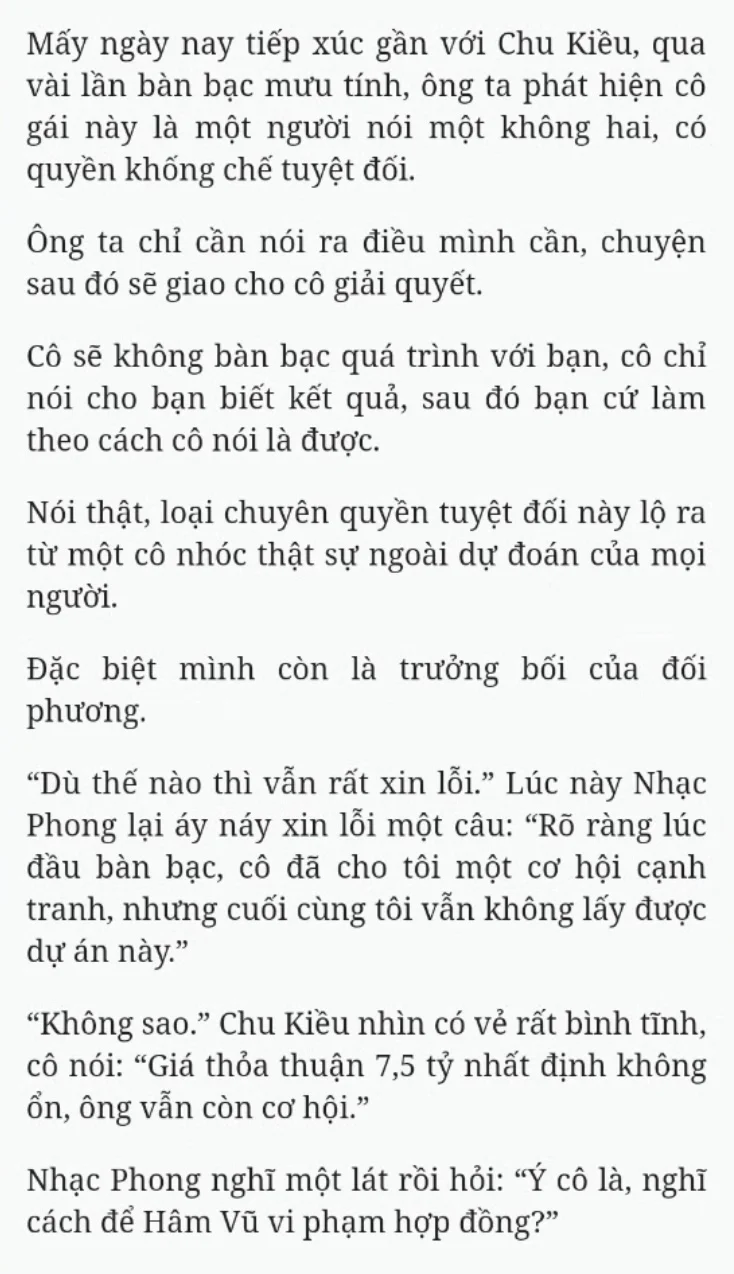 Mấy ngày nay tiếp xúc gần với Chu Kiều, qua vài lần bàn bạc mưu tính, ông ta phát hiện cô gái này là một người nói một không hai, có quyền khống chế tuyệt đối.

Ông ta chỉ cần nói ra điều mình cần, chuyện sau đó sẽ giao cho cô giải quyết.

Cô sẽ không bàn bạc quá trình với bạn, cô chỉ nói cho bạn biết kết quả, sau đó bạn cứ làm theo cách cô nói là được.

Nói thật, loại chuyên quyền tuyệt đối này lộ ra từ một cô nhóc thật sự ngoài dự đoán của mọi người.

Đặc biệt mình còn là trưởng bối của đối phương.

“Dù thế nào thì vẫn rất xin lỗi.” Lúc này Nhạc Phong lại áy náy xin lỗi một câu: “Rõ ràng lúc đầu bàn bạc, cô đã cho tôi một cơ hội cạnh tranh, nhưng cuối cùng tôi vẫn không lấy được dự án này.”

“Không sao.” Chu Kiều nhìn có vẻ rất bình tĩnh, cô nói: “Giá thỏa thuận 7,5 tỷ nhất định không ổn, ông vẫn còn cơ hội.”

Nhạc Phong nghĩ một lát rồi hỏi: “Ý cô là, nghĩ cách để Hâm Vũ vi phạm hợp đồng?”